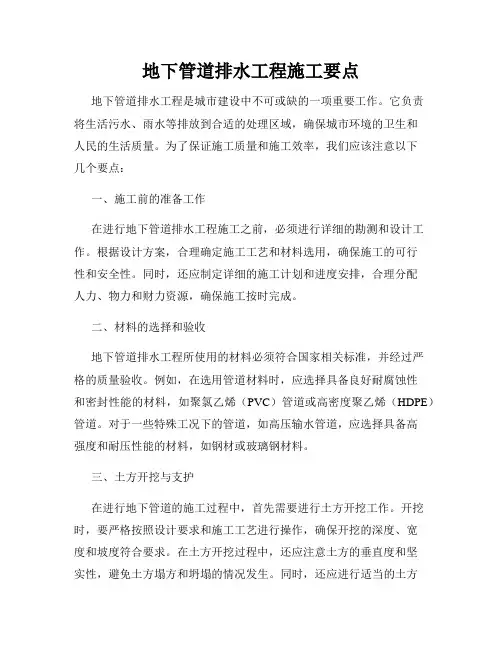 地下管道排水工程施工要点

地下管道排水工程是城市建设中不可或缺的一项重要工作。它负责将生活污水、雨水等排放到合适的处理区域，确保城市环境的卫生和人民的生活质量。为了保证施工质量和施工效率，我们应该注意以下几个要点：

一、施工前的准备工作

在进行地下管道排水工程施工之前，必须进行详细的勘测和设计工作。根据设计方案，合理确定施工工艺和材料选用，确保施工的可行性和安全性。同时，还应制定详细的施工计划和进度安排，合理分配人力、物力和财力资源，确保施工按时完成。

二、材料的选择和验收

地下管道排水工程所使用的材料必须符合国家相关标准，并经过严格的质量验收。例如，在选用管道材料时，应选择具备良好耐腐蚀性和密封性能的材料，如聚氯乙烯（PVC）管道或高密度聚乙烯（HDPE）管道。对于一些特殊工况下的管道，如高压输水管道，应选择具备高强度和耐压性能的材料，如钢材或玻璃钢材料。

三、土方开挖与支护

在进行地下管道的施工过程中，首先需要进行土方开挖工作。开挖时，要严格按照设计要求和施工工艺进行操作，确保开挖的深度、宽度和坡度符合要求。在土方开挖过程中，还应注意土方的垂直度和坚实性，避免土方塌方和坍塌的情况发生。同时，还应进行适当的土方